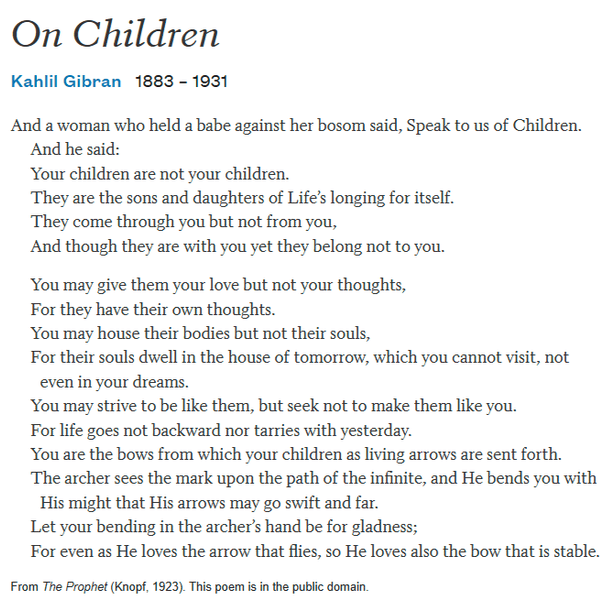 On Children

Kahlil Gibran 1883 – 1931

And a woman who held a babe against her bosom said, Speak to us of Children.
And he said:
Your children are not your children.
They are the sons and daughters of Life's longing for itself.
They come through you but not from you,
And though they are with you yet they belong not to you.

You may give them your love but not your thoughts,
For they have their own thoughts.
You may house their bodies but not their souls,
For their souls dwell in the house of tomorrow, which you cannot visit, not even in your dreams.
You may strive to be like them, but seek not to make them like you.
For life goes not backward nor tarries with yesterday.
You are the bows from which your children as living arrows are sent forth.
The archer sees the mark upon the path of the infinite, and He bends you with His might that His arrows may go swift and far.
Let your bending in the archer's hand be for gladness;
For even as He loves the arrow that flies, so He loves also the bow that is stable.

From The Prophet (Knopf, 1923). This poem is in the public domain.